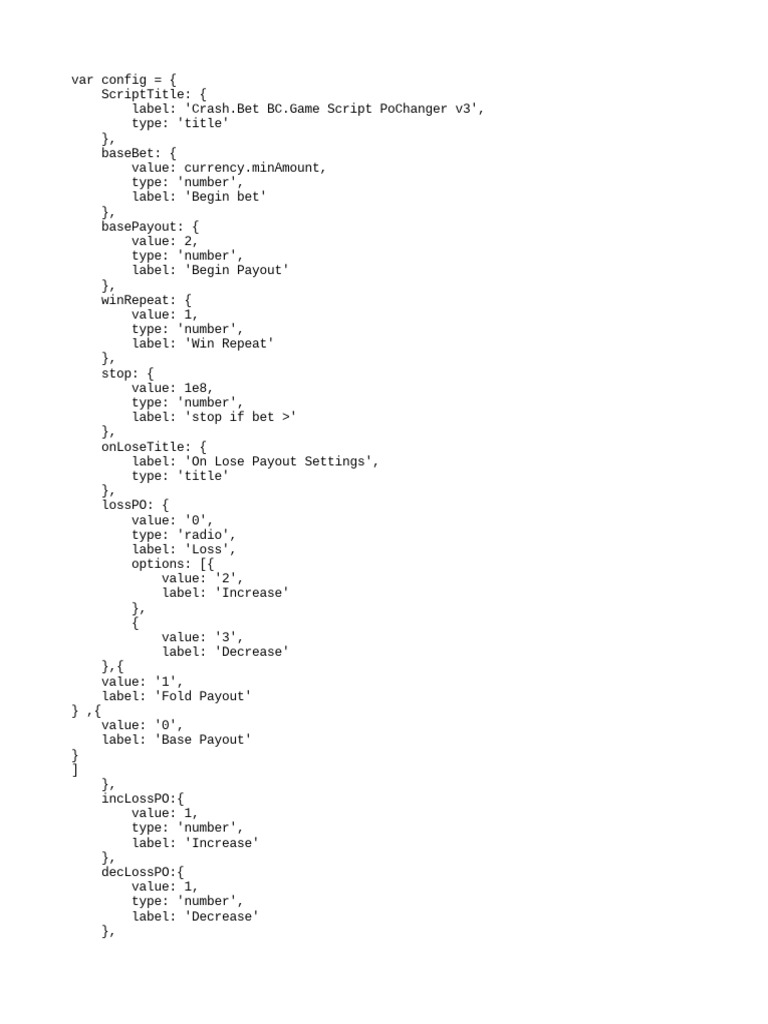 var config = {
    ScriptTitle: {
        label: 'Crash.Bet BC.Game Script PoChanger v3',
        type: 'title'
    },
    baseBet: {
        value: currency.minAmount,
        type: 'number',
        label: 'Begin bet'
    },
    basePayout: {
        value: 2,
        type: 'number',
        label: 'Begin Payout'
    },
    winRepeat: {
        value: 1,
        type: 'number',
        label: 'Win Repeat'
    },
    stop: {
        value: 1e8,
        type: 'number',
        label: 'stop if bet >'
    },
    onLoseTitle: {
        label: 'On Lose Payout Settings',
        type: 'title'
    },
    lossPO: {
        value: '0',
        type: 'radio',
        label: 'Loss',
        options: [{
            value: '2',
            label: 'Increase'
        },
        {
            value: '3',
            label: 'Decrease'
    },{
    value: '1',
    label: 'Fold Payout'
} ,{
    value: '0',
    label: 'Base Payout'
}
]
    },
    incLossPO:{
        value: 1,
        type: 'number',
        label: 'Increase'
    },
    decLossPO:{
        value: 1,
        type: 'number',
        label: 'Decrease'
    },